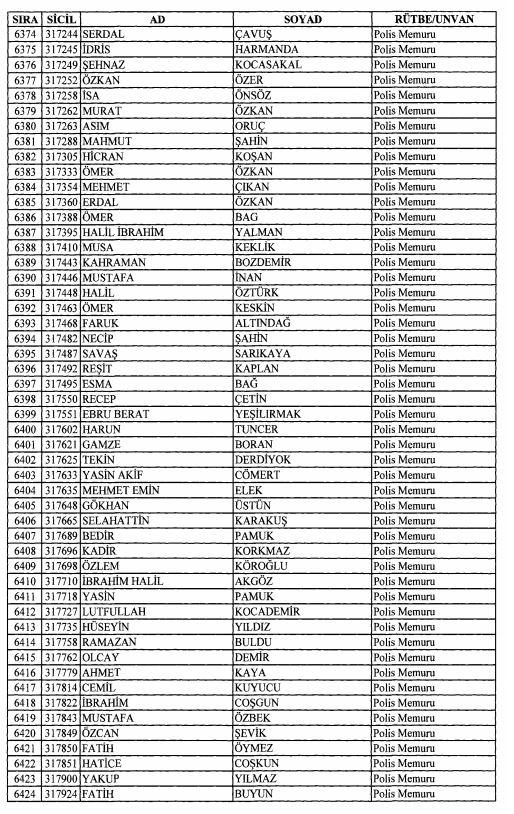 | SIRA | SİCİL | AD | SOYAD | RÜTBE/UNVAN |
|---|---|---|---|---|
| 6374 | 317244 | SERDAL | ÇAVUŞ | Polis Memuru |
| 6375 | 317245 | İDRİS | HARMANDA | Polis Memuru |
| 6376 | 317249 | ŞEHNAZ | KOCASAKAL | Polis Memuru |
| 6377 | 317252 | ÖZKAN | ÖZER | Polis Memuru |
| 6378 | 317258 | İSA | ÖNSÖZ | Polis Memuru |
| 6379 | 317262 | MURAT | ÖZKAN | Polis Memuru |
| 6380 | 317263 | ASIM | ORUÇ | Polis Memuru |
| 6381 | 317288 | MAHMUT | ŞAHİN | Polis Memuru |
| 6382 | 317305 | HİCRAN | KOŞAN | Polis Memuru |
| 6383 | 317333 | ÖMER | ÖZKAN | Polis Memuru |
| 6384 | 317354 | MEHMET | ÇIKAN | Polis Memuru |
| 6385 | 317360 | ERDAL | ÖZKAN | Polis Memuru |
| 6386 | 317388 | ÖMER | BAG | Polis Memuru |
| 6387 | 317395 | HALİL İBRAHİM | YALMAN | Polis Memuru |
| 6388 | 317410 | MUSA | KEKLİK | Polis Memuru |
| 6389 | 317443 | KAHRAMAN | BOZDEMİR | Polis Memuru |
| 6390 | 317446 | MUSTAFA | İNAN | Polis Memuru |
| 6391 | 317448 | HALİL | ÖZTÜRK | Polis Memuru |
| 6392 | 317463 | ÖMER | KESKİN | Polis Memuru |
| 6393 | 317468 | FARUK | ALTINDAĞ | Polis Memuru |
| 6394 | 317482 | NECİP | ŞAHİN | Polis Memuru |
| 6395 | 317487 | SAVAŞ | SARIKAYA | Polis Memuru |
| 6396 | 317492 | REŞİT | KAPLAN | Polis Memuru |
| 6397 | 317495 | ESMA | BAĞ | Polis Memuru |
| 6398 | 317550 | RECEP | ÇETİN | Polis Memuru |
| 6399 | 317551 | EBRU BERAT | YEŞİLIRMAK | Polis Memuru |
| 6400 | 317602 | HARUN | TUNCER | Polis Memuru |
| 6401 | 317621 | GAMZE | BORAN | Polis Memuru |
| 6402 | 317625 | TEKİN | DERDİYOK | Polis Memuru |
| 6403 | 317633 | YASİN AKİF | CÖMERT | Polis Memuru |
| 6404 | 317635 | MEHMET EMİN | ELEK | Polis Memuru |
| 6405 | 317648 | GÖKHAN | ÜSTÜN | Polis Memuru |
| 6406 | 317665 | SELAHATTİN | KARAKUŞ | Polis Memuru |
| 6407 | 317689 | BEDİR | PAMUK | Polis Memuru |
| 6408 | 317696 | KADİR | KORKMAZ | Polis Memuru |
| 6409 | 317698 | ÖZLEM | KÖROĞLU | Polis Memuru |
| 6410 | 317710 | İBRAHİM HALİL | AKGÖZ | Polis Memuru |
| 6411 | 317718 | YASİN | PAMUK | Polis Memuru |
| 6412 | 317727 | LUTFULLAH | KOCADEMİR | Polis Memuru |
| 6413 | 317735 | HÜSEYİN | YILDIZ | Polis Memuru |
| 6414 | 317758 | RAMAZAN | BULDU | Polis Memuru |
| 6415 | 317762 | OLCAY | DEMİR | Polis Memuru |
| 6416 | 317779 | AHMET | KAYA | Polis Memuru |
| 6417 | 317814 | CEMİL | KUYUCU | Polis Memuru |
| 6418 | 317822 | İBRAHİM | COŞGUN | Polis Memuru |
| 6419 | 317843 | MUSTAFA | ÖZBEK | Polis Memuru |
| 6420 | 317849 | ÖZCAN | ŞEVİK | Polis Memuru |
| 6421 | 317850 | FATİH | ÖYMEZ | Polis Memuru |
| 6422 | 317851 | HATİCE | COŞKUN | Polis Memuru |
| 6423 | 317900 | YAKUP | YILMAZ | Polis Memuru |
| 6424 | 317924 | FATİH | BUYUN | Polis Memuru |